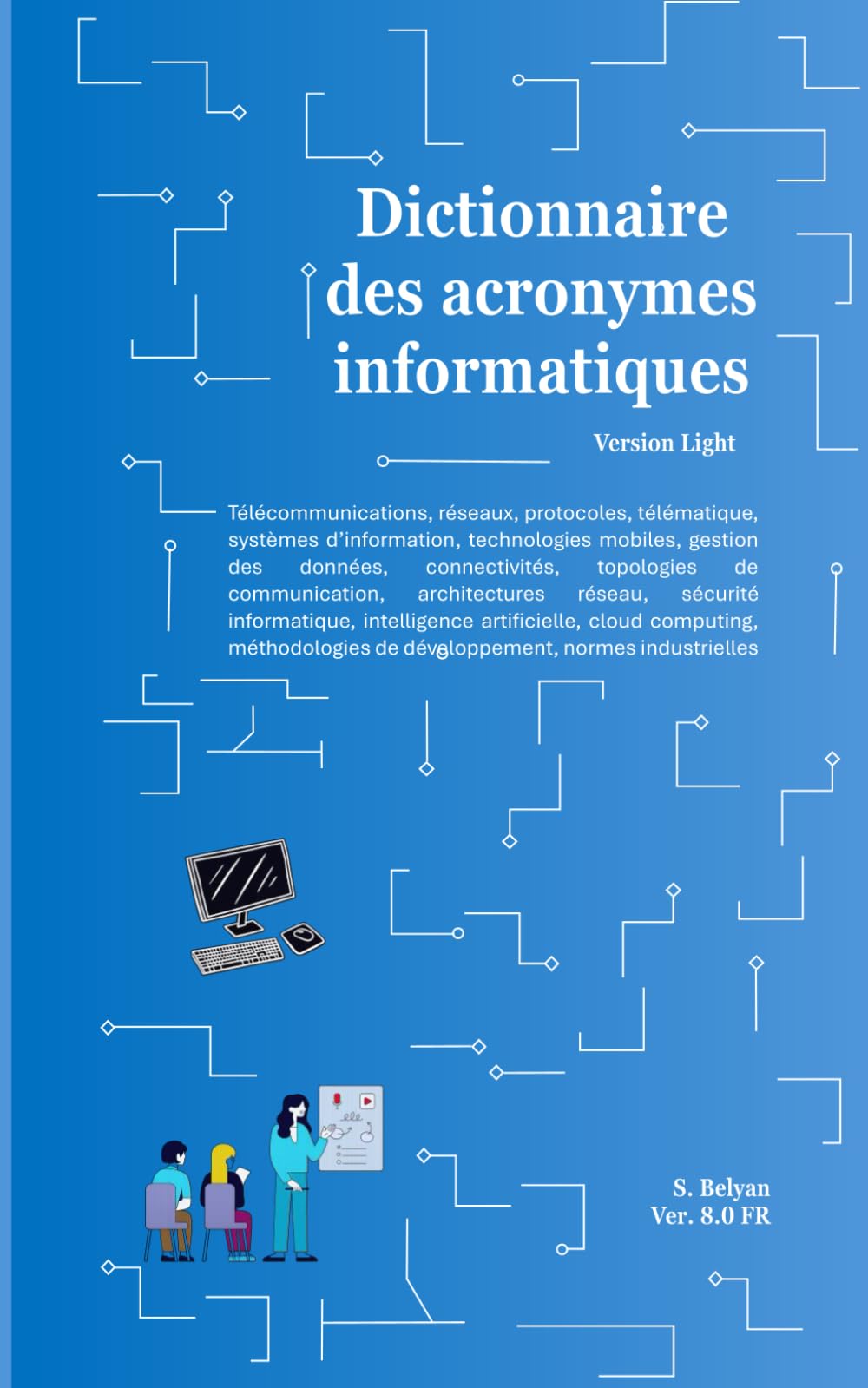 Dictionnaire des acronymes informatiques

Version Light

Télécommunications, réseaux, protocoles, télématique, systèmes d'information, technologies mobiles, gestion des données, connectivités, topologies de communication, architectures réseau, sécurité informatique, intelligence artificielle, cloud computing, méthodologies de développement, normes industrielles

S. Belyan
Ver. 8.0 FR